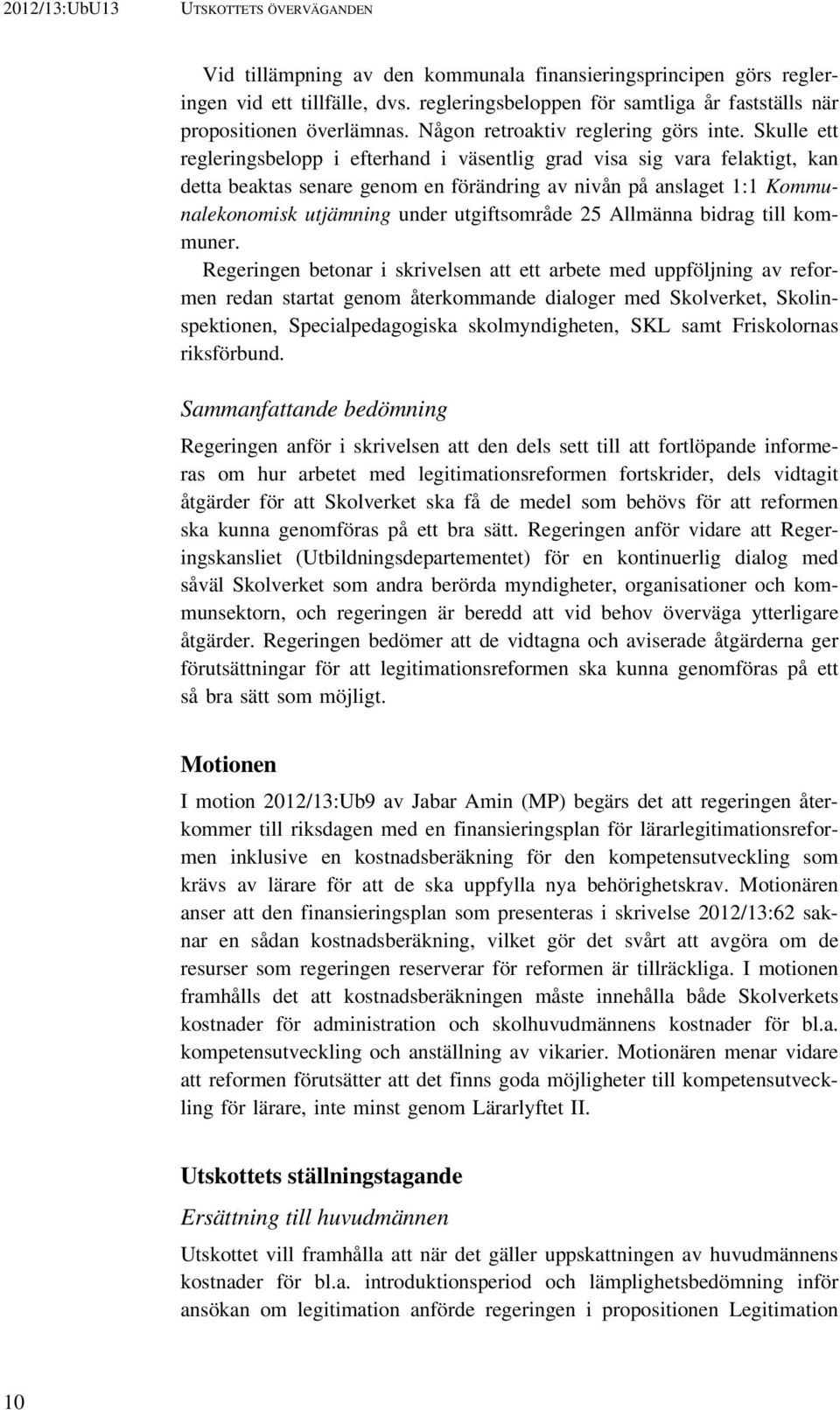 2012/13:UbU13 UTSKOTTETS ÖVERVÄGANDEN

Vid tillämpning av den kommunala finansieringsprincipen görs regleringen vid ett tillfälle, dvs. regleringsbeloppen för samtliga år fastställs när propositionen överlämnas. Någon retroaktiv reglering görs inte. Skulle ett regleringsbelopp i efterhand i väsentlig grad visa sig vara felaktigt, kan detta beaktas senare genom en förändring av nivån på anslaget 1:1 Kommunalekonomisk utjämning under utgiftsområde 25 Allmänna bidrag till kommuner.

Regeringen betonar i skrivelsen att ett arbete med uppföljning av reformen redan startat genom återkommande dialoger med Skolverket, Skolinspektionen, Specialpedagogiska skolmyndigheten, SKL samt Friskolornas riksförbund.

Sammanfattande bedömning

Regeringen anför i skrivelsen att den dels sett till att fortlöpande informeras om hur arbetet med legitimationsreformen fortskrider, dels vidtagit åtgärder för att Skolverket ska få de medel som behövs för att reformen ska kunna genomföras på ett bra sätt. Regeringen anför vidare att Regeringskansliet (Utbildningsdepartementet) för en kontinuerlig dialog med såväl Skolverket som andra berörda myndigheter, organisationer och kommunsektorn, och regeringen är beredd att vid behov överväga ytterligare åtgärder. Regeringen bedömer att de vidtagna och aviserade åtgärderna ger förutsättningar för att legitimationsreformen ska kunna genomföras på ett så bra sätt som möjligt.

Motionen

I motion 2012/13:Ub9 av Jabar Amin (MP) begärs det att regeringen återkommer till riksdagen med en finansieringsplan för lärarlegitimationsreformen inklusive en kostnadsberäkning för den kompetensutveckling som krävs av lärare för att de ska uppfylla nya behörighetskrav. Motionären anser att den finansieringsplan som presenteras i skrivelse 2012/13:62 saknar en sådan kostnadsberäkning, vilket gör det svårt att avgöra om de resurser som regeringen reserverar för reformen är tillräckliga. I motionen framhålls det att kostnadsberäkningen måste innehålla både Skolverkets kostnader för administration och skolhuvudmännens kostnader för bl.a. kompetensutveckling och anställning av vikarier. Motionären menar vidare att reformen förutsätter att det finns goda möjligheter till kompetensutveckling för lärare, inte minst genom Lärarlyftet II.

Utskottets ställningstagande

Ersättning till huvudmännen

Utskottet vill framhålla att när det gäller uppskattningen av huvudmännens kostnader för bl.a. introduktionsperiod och lämplighetsbedömning inför ansökan om legitimation anförde regeringen i propositionen Legitimation

10